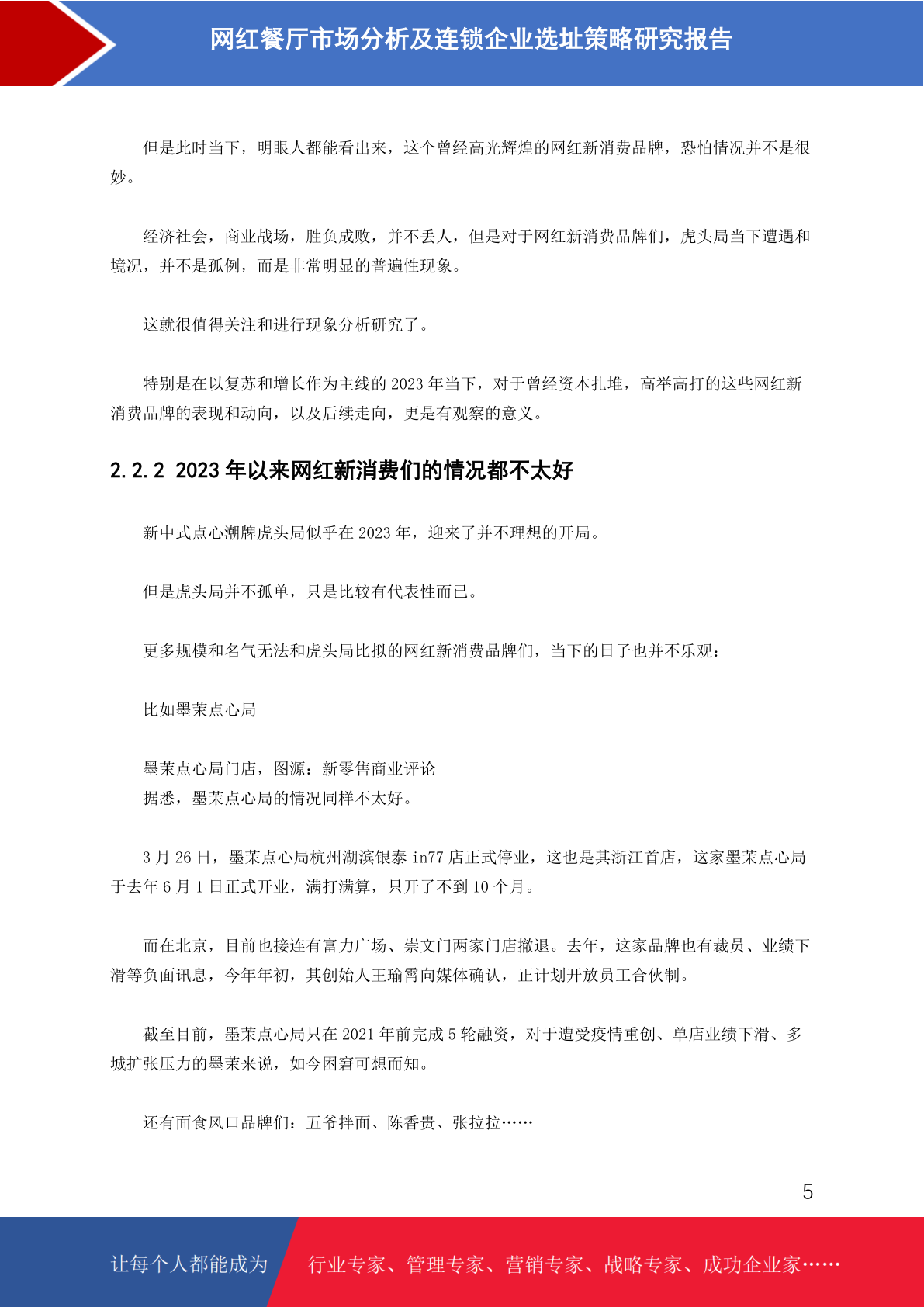 网红餐厅市场分析及连锁企业选址策略研究报告

但是此时当下，明眼人都能看出来，这个曾经高光辉煌的网红新消费品牌，恐怕情况并不是很妙。

经济社会，商业战场，胜负成败，并不丢人，但是对于网红新消费品牌们，虎头局当下遭遇和境况，并不是孤例，而是非常明显的普遍性现象。

这就很值得关注和进行现象分析研究了。

特别是在以复苏和增长作为主线的 2023 年当下，对于曾经资本扎堆，高举高打的这些网红新消费品牌的表现和动向，以及后续走向，更是有观察的意义。

2.2.2 2023 年以来网红新消费们的情况都不太好

新中式点心潮牌虎头局似乎在 2023 年，迎来了并不理想的开局。

但是虎头局并不孤单，只是比较有代表性而已。

更多规模和名气无法和虎头局比拟的网红新消费品牌们，当下的日子也并不乐观：

比如墨茉点心局

墨茉点心局门店，图源：新零售商业评论
据悉，墨茉点心局的情况同样不太好。

3 月 26 日，墨茉点心局杭州湖滨银泰 in77 店正式停业，这也是其浙江首店，这家墨茉点心局于去年 6 月 1 日正式开业，满打满算，只开了不到 10 个月。

而在北京，目前也接连有富力广场、崇文门两家门店撤退。去年，这家品牌也有裁员、业绩下滑等负面讯息，今年年初，其创始人王瑜霄向媒体确认，正计划开放员工合伙制。

截至目前，墨茉点心局只在 2021 年前完成 5 轮融资，对于遭受疫情重创、单店业绩下滑、多城扩张压力的墨茉来说，如今困窘可想而知。

还有面食风口品牌们：五爷拌面、陈香贵、张拉拉……

5

让每个人都能成为 行业专家、管理专家、营销专家、战略专家、成功企业家……